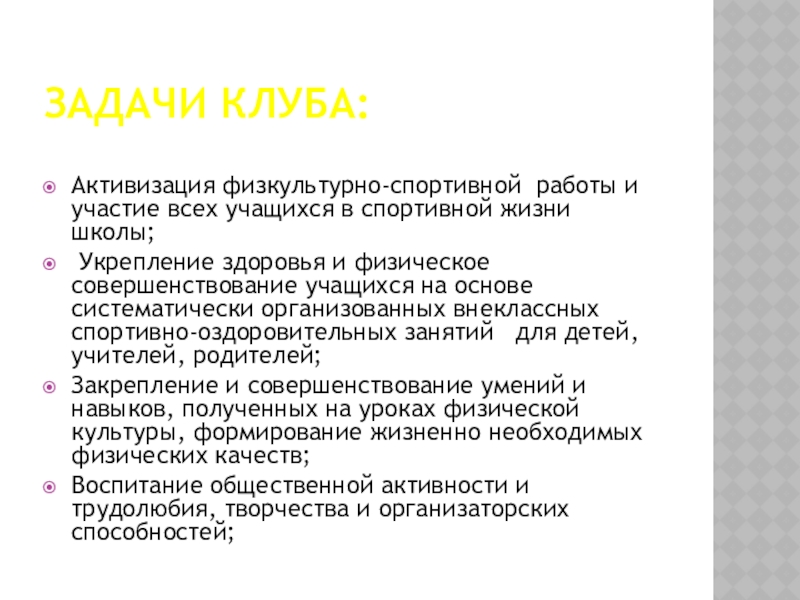 ЗАДАЧИ КЛУБА:

Активизация физкультурно-спортивной работы и участие всех учащихся в спортивной жизни школы;

Укрепление здоровья и физическое совершенствование учащихся на основе систематически организованных внеклассных спортивно-оздоровительных занятий для детей, учителей, родителей;

Закрепление и совершенствование умений и навыков, полученных на уроках физической культуры, формирование жизненно необходимых физических качеств;

Воспитание общественной активности и трудолюбия, творчества и организаторских способностей;